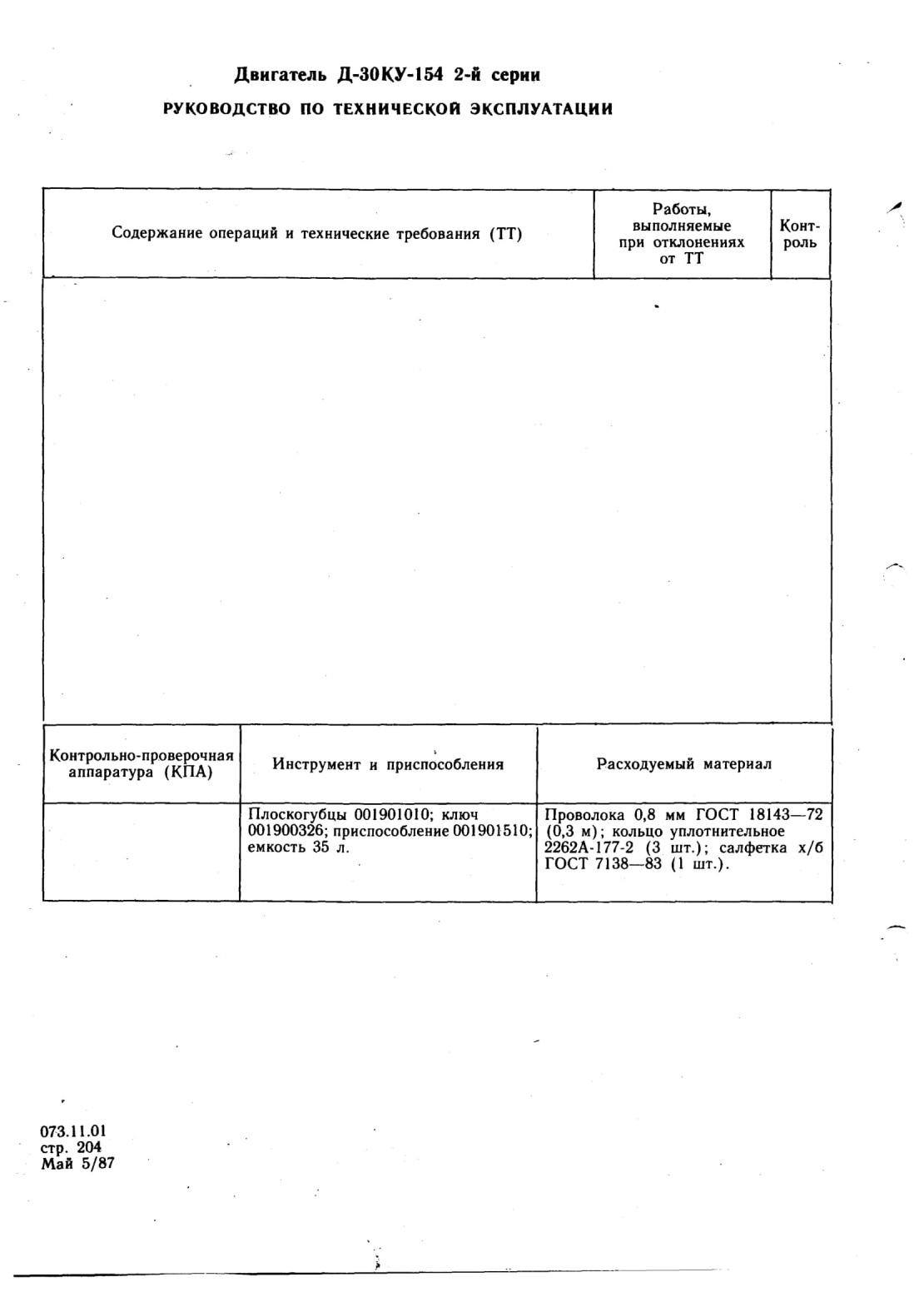 Двигатель Д-30КУ-154 2-й серии

РУКОВОДСТВО ПО ТЕХНИЧЕСКОЙ ЭКСПЛУАТАЦИИ

| Содержание операций и технические требования (ТТ) | Работы, выполняемые при отклонениях от ТТ | Контроль |
|---|---|---|
| | | |

| Контрольно-проверочная аппаратура (КПА) | Инструмент и приспособления | Расходуемый материал |
|---|---|---|
| | Плоскогубцы 001901010; ключ 001900326; приспособление 001901510; емкость 35 л. | Проволока 0,8 мм ГОСТ 18143—72 (0,3 м); кольцо уплотнительное 2262А-177-2 (3 шт.); салфетка х/б ГОСТ 7138—83 (1 шт.). |

073.11.01
стр. 204
Май 5/87